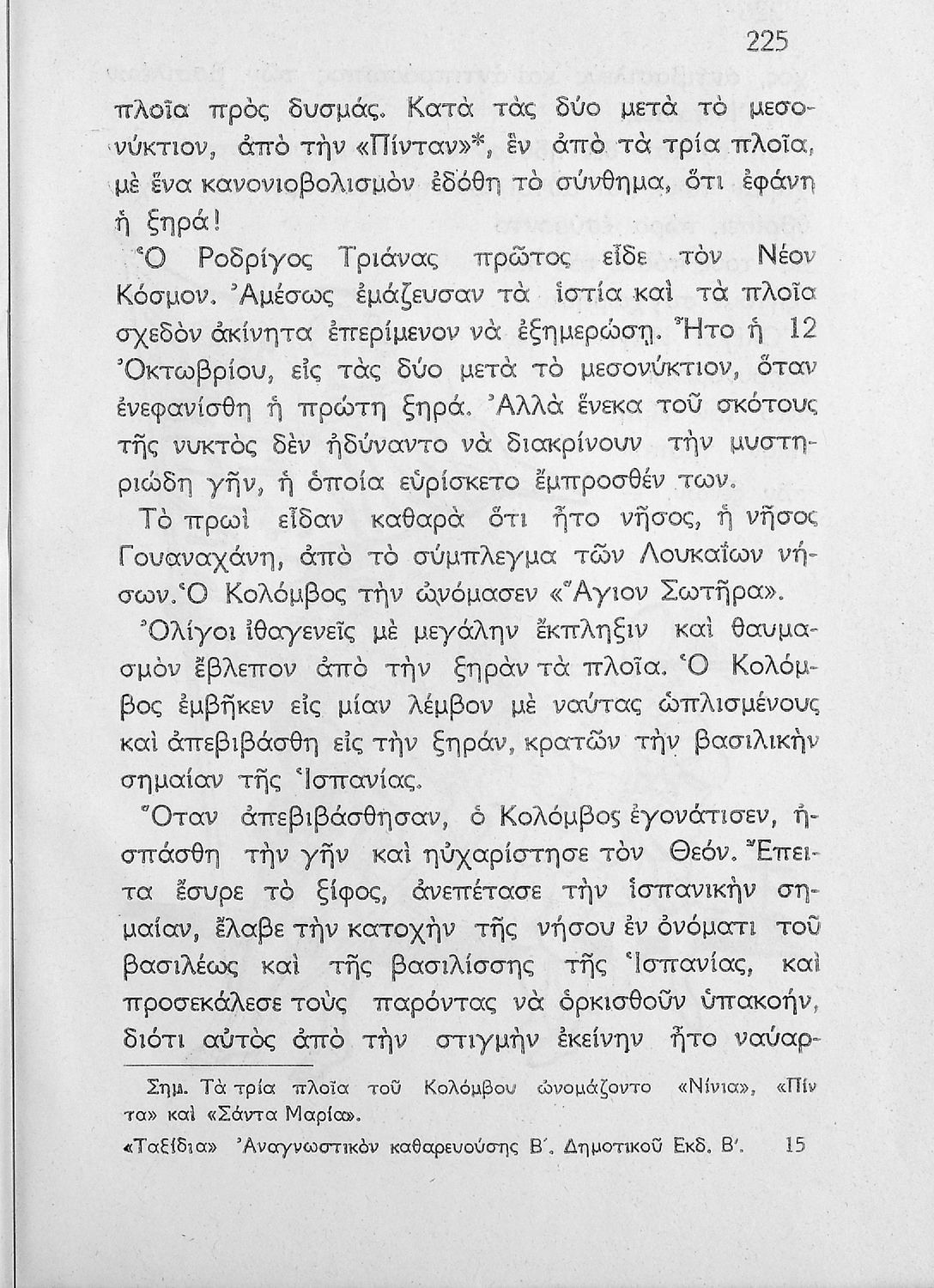 225

πλοῖα πρὸς δυσμάς. Κατὰ τὰς δύο μετὰ τὸ μεσονύκτιον, ἀπὸ τὴν «Πίνταν»*, ἓν ἀπὸ τὰ τρία πλοῖα, μὲ ἕνα κανονιοβολισμὸν ἐδόθη τὸ σύνθημα, ὅτι ἐφάνη ἡ ξηρά!

Ὁ Ροδρίγος Τριάνας πρῶτος εἶδε τὸν Νέον Κόσμον. Ἀμέσως ἐμάζευσαν τὰ ἱστία καὶ τὰ πλοῖα σχεδὸν ἀκίνητα ἐπερίμενον νὰ ἐξημερώσῃ. Ἦτο ἡ 12 Ὀκτωβρίου, εἰς τὰς δύο μετὰ τὸ μεσονύκτιον, ὅταν ἐνεφανίσθη ἡ πρώτη ξηρά. Ἀλλὰ ἕνεκα τοῦ σκότους τῆς νυκτὸς δὲν ἠδύναντο νὰ διακρίνουν τὴν μυστηριώδη γῆν, ἡ ὁποία εὑρίσκετο ἔμπροσθέν των.

Τὸ πρωὶ εἶδαν καθαρὰ ὅτι ἦτο νῆσος, ἡ νῆσος Γουαναχάνη, ἀπὸ τὸ σύμπλεγμα τῶν Λουκαΐων νήσων. Ὁ Κολόμβος τὴν ὠνόμασεν «Ἅγιον Σωτῆρα».

Ὀλίγοι ἰθαγενεῖς μὲ μεγάλην ἔκπληξιν καὶ θαυμασμὸν ἔβλεπον ἀπὸ τὴν ξηρὰν τὰ πλοῖα. Ὁ Κολόμβος ἐμβῆκεν εἰς μίαν λέμβον μὲ ναύτας ὡπλισμένους καὶ ἀπεβιβάσθη εἰς τὴν ξηράν, κρατῶν τὴν βασιλικὴν σημαίαν τῆς Ἱσπανίας.

Ὅταν ἀπεβιβάσθησαν, ὁ Κολόμβος ἐγονάτισεν, ἠσπάσθη τὴν γῆν καὶ ηὐχαρίστησε τὸν Θεόν. Ἔπειτα ἔσυρε τὸ ξίφος, ἀνεπέτασε τὴν ἱσπανικὴν σημαίαν, ἔλαβε τὴν κατοχὴν τῆς νήσου ἐν ὀνόματι τοῦ βασιλέως καὶ τῆς βασιλίσσης τῆς Ἱσπανίας, καὶ προσεκάλεσε τοὺς παρόντας νὰ ὁρκισθοῦν ὑπακοήν, διότι αὐτὸς ἀπὸ τὴν στιγμὴν ἐκείνην ἦτο ναύαρ-

Σημ. Τὰ τρία πλοῖα τοῦ Κολόμβου ὠνομάζοντο «Νίνια», «Πίντα» καὶ «Σάντα Μαρία».

«Ταξίδια» Ἀναγνωστικὸν καθαρευούσης Β΄. Δημοτικοῦ Ἐκδ. Β΄. 15